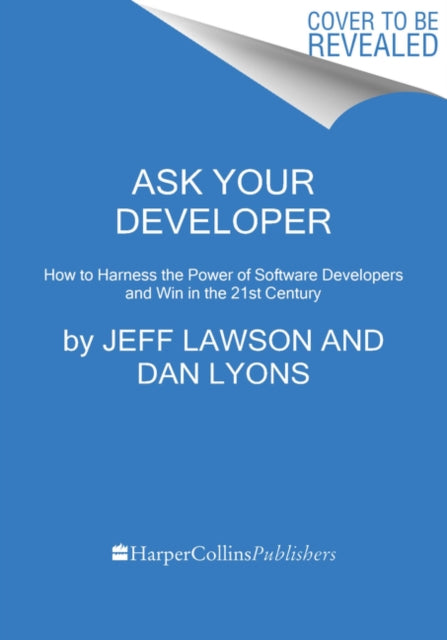 COVER TO BE REVEALED

ASK YOUR DEVELOPER

How to Harness the Power of Software Developers and Win in the 21st Century

by JEFF LAWSON AND DAN LYONS

HarperCollinsPublishers